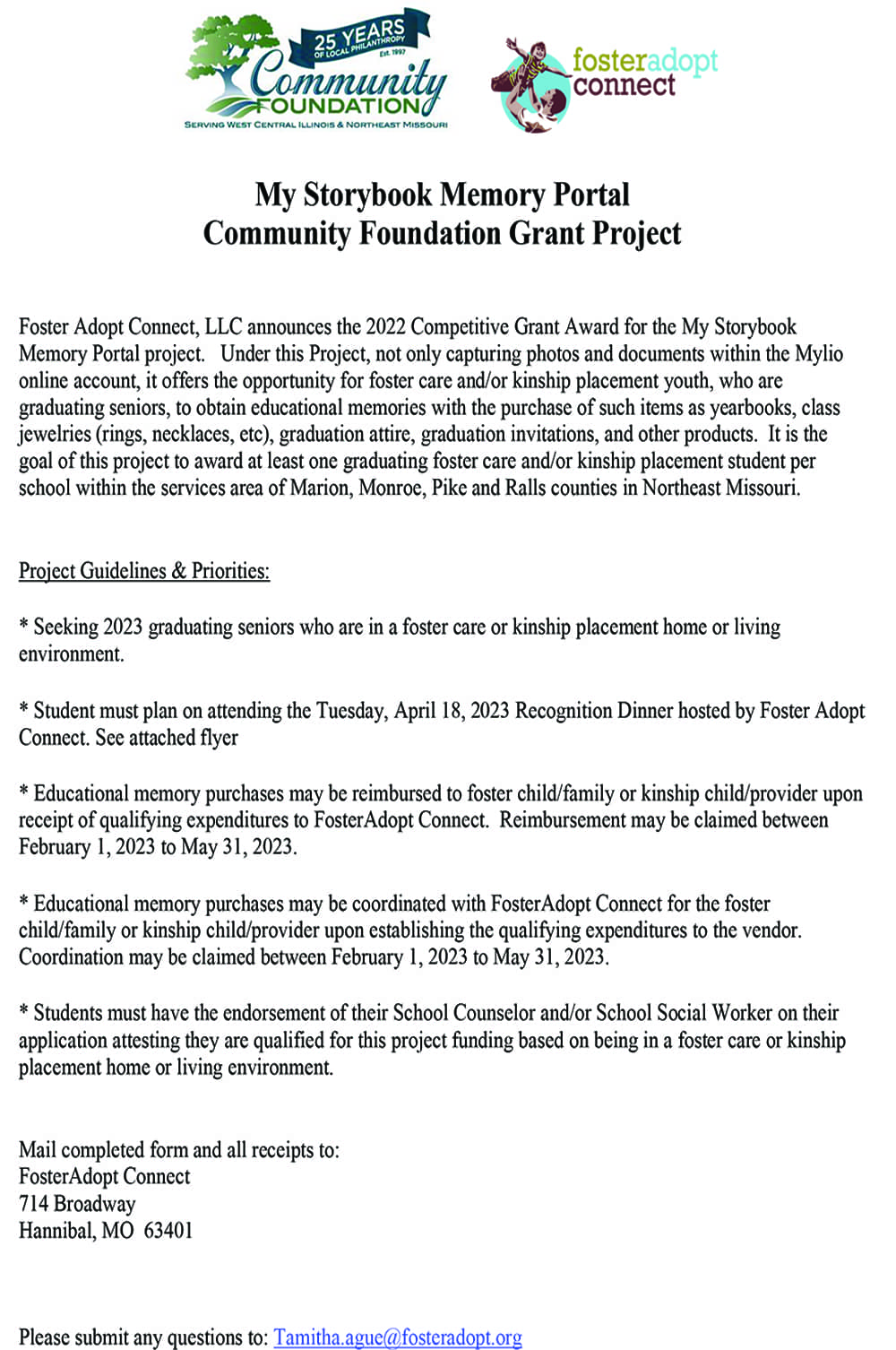 25 YEARS OF LOCAL PHILANTHROPY Est. 1997
Community FOUNDATION
SERVING WEST CENTRAL ILLINOIS & NORTHEAST MISSOURI

fosteradopt connect

My Storybook Memory Portal
Community Foundation Grant Project

Foster Adopt Connect, LLC announces the 2022 Competitive Grant Award for the My Storybook Memory Portal project. Under this Project, not only capturing photos and documents within the Mylio online account, it offers the opportunity for foster care and/or kinship placement youth, who are graduating seniors, to obtain educational memories with the purchase of such items as yearbooks, class jewelries (rings, necklaces, etc), graduation attire, graduation invitations, and other products. It is the goal of this project to award at least one graduating foster care and/or kinship placement student per school within the services area of Marion, Monroe, Pike and Ralls counties in Northeast Missouri.

Project Guidelines & Priorities:

* Seeking 2023 graduating seniors who are in a foster care or kinship placement home or living environment.

* Student must plan on attending the Tuesday, April 18, 2023 Recognition Dinner hosted by Foster Adopt Connect. See attached flyer

* Educational memory purchases may be reimbursed to foster child/family or kinship child/provider upon receipt of qualifying expenditures to FosterAdopt Connect. Reimbursement may be claimed between February 1, 2023 to May 31, 2023.

* Educational memory purchases may be coordinated with FosterAdopt Connect for the foster child/family or kinship child/provider upon establishing the qualifying expenditures to the vendor. Coordination may be claimed between February 1, 2023 to May 31, 2023.

* Students must have the endorsement of their School Counselor and/or School Social Worker on their application attesting they are qualified for this project funding based on being in a foster care or kinship placement home or living environment.

Mail completed form and all receipts to:
FosterAdopt Connect
714 Broadway
Hannibal, MO 63401

Please submit any questions to: Tamitha.ague@fosteradopt.org